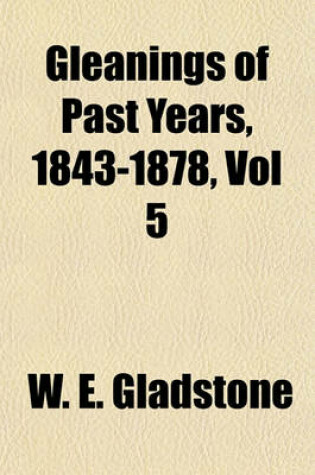 Gleanings of Past Years, 1843-1878, Vol 5

W. E. Gladstone